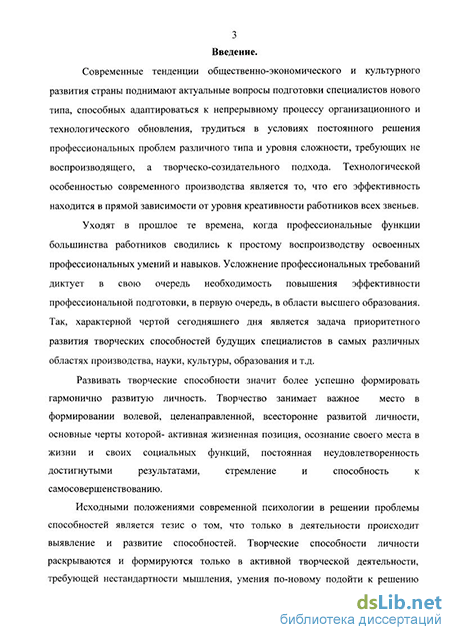 3

Введение.

Современные тенденции общественно-экономического и культурного развития страны поднимают актуальные вопросы подготовки специалистов нового типа, способных адаптироваться к непрерывному процессу организационного и технологического обновления, трудиться в условиях постоянного решения профессиональных проблем различного типа и уровня сложности, требующих не воспроизводящего, а творческо-созидательного подхода. Технологической особенностью современного производства является то, что его эффективность находится в прямой зависимости от уровня креативности работников всех звеньев.

Уходят в прошлое те времена, когда профессиональные функции большинства работников сводились к простому воспроизводству освоенных профессиональных умений и навыков. Усложнение профессиональных требований диктует в свою очередь необходимость повышения эффективности профессиональной подготовки, в первую очередь, в области высшего образования. Так, характерной чертой сегодняшнего дня является задача приоритетного развития творческих способностей будущих специалистов в самых различных областях производства, науки, культуры, образования и т.д.

Развивать творческие способности значит более успешно формировать гармонично развитую личность. Творчество занимает важное место в формировании волевой, целенаправленной, всесторонне развитой личности, основные черты которой- активная жизненная позиция, осознание своего места в жизни и своих социальных функций, постоянная неудовлетворенность достигнутыми результатами, стремление и способность к самосовершенствованию.

Исходными положениями современной психологии в решении проблемы способностей является тезис о том, что только в деятельности происходит выявление и развитие способностей. Творческие способности личности раскрываются и формируются только в активной творческой деятельности, требующей нестандартности мышления, умения по-новому подойти к решению

dsLib.net
библиотека диссертаций